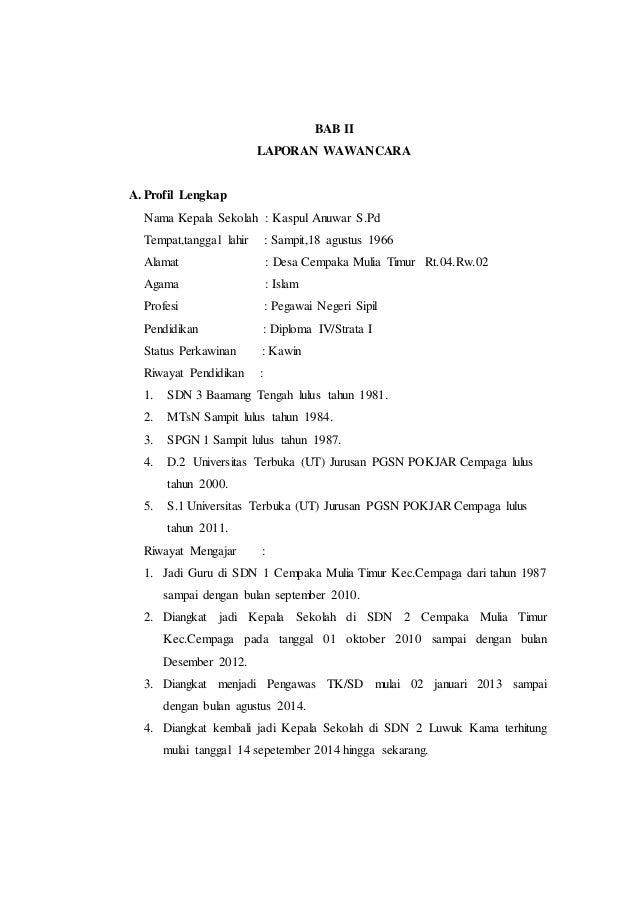 BAB II
LAPORAN WAWANCARA

A. Profil Lengkap

Nama Kepala Sekolah : Kaspul Anuwar S.Pd
Tempat,tanggal lahir : Sampit,18 agustus 1966
Alamat : Desa Cempaka Mulia Timur Rt.04.Rw.02
Agama : Islam
Profesi : Pegawai Negeri Sipil
Pendidikan : Diploma IV/Strata I
Status Perkawinan : Kawin
Riwayat Pendidikan :

1. SDN 3 Baamang Tengah lulus tahun 1981.
2. MTsN Sampit lulus tahun 1984.
3. SPGN 1 Sampit lulus tahun 1987.
4. D.2 Universitas Terbuka (UT) Jurusan PGSN POKJAR Cempaga lulus tahun 2000.
5. S.1 Universitas Terbuka (UT) Jurusan PGSN POKJAR Cempaga lulus tahun 2011.

Riwayat Mengajar :

1. Jadi Guru di SDN 1 Cempaka Mulia Timur Kec.Cempaga dari tahun 1987 sampai dengan bulan september 2010.
2. Diangkat jadi Kepala Sekolah di SDN 2 Cempaka Mulia Timur Kec.Cempaga pada tanggal 01 oktober 2010 sampai dengan bulan Desember 2012.
3. Diangkat menjadi Pengawas TK/SD mulai 02 januari 2013 sampai dengan bulan agustus 2014.
4. Diangkat kembali jadi Kepala Sekolah di SDN 2 Luwuk Kama terhitung mulai tanggal 14 sepetember 2014 hingga sekarang.